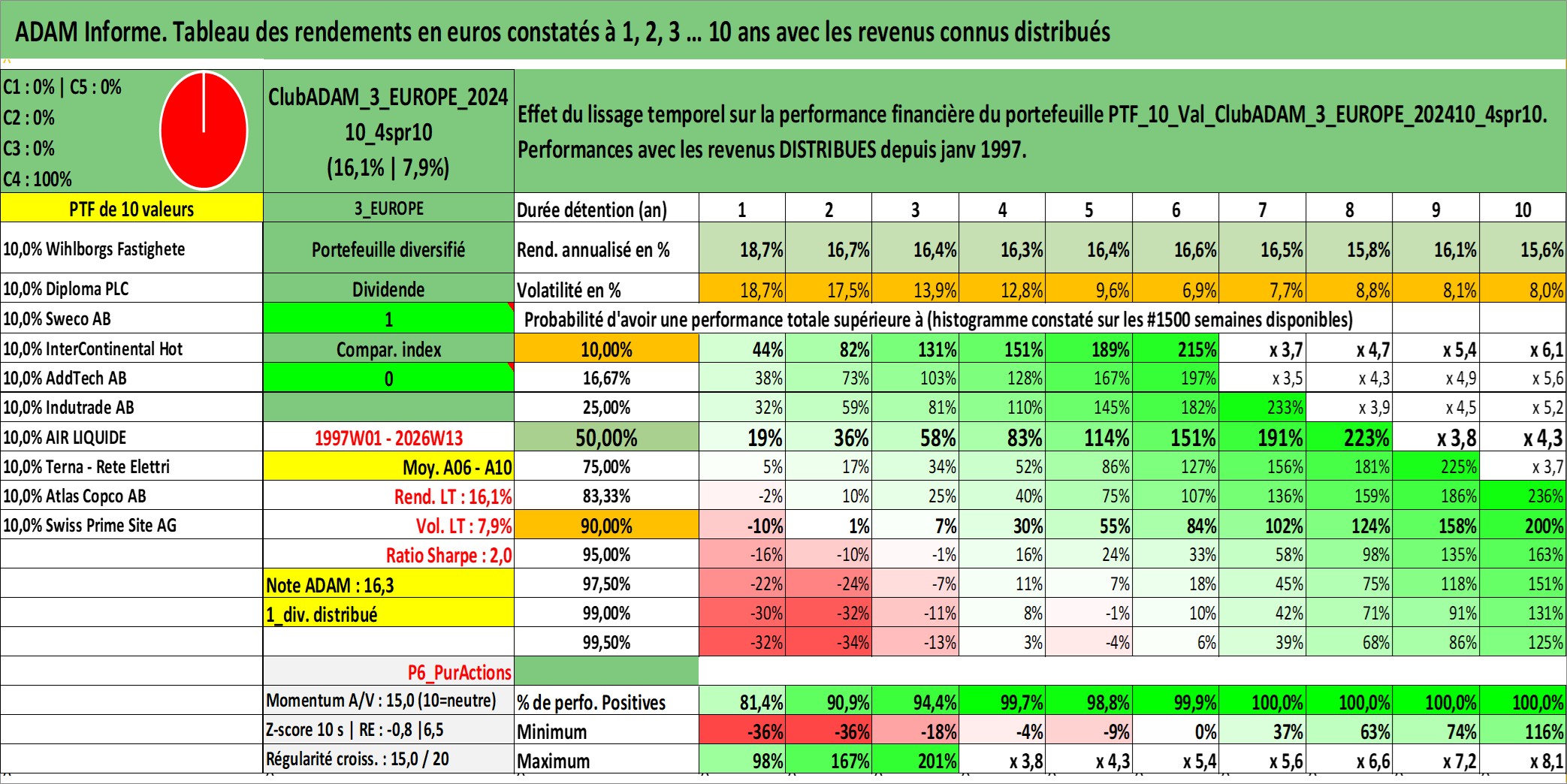 ADAM Informe. Tableau des rendements en euros constatés à 1, 2, 3 ... 10 ans avec les revenus connus distribués

C1 : 0% | C5 : 0%
C2 : 0%
C3 : 0%
C4 : 100%

ClubADAM_3_EUROPE_2024 10_4spr10 (16,1% | 7,9%)

Effet du lissage temporel sur la performance financière du portefeuille PTF_10_Val_ClubADAM_3_EUROPE_202410_4spr10. Performances avec les revenus DISTRIBUES depuis janv 1997.

| PTF de 10 valeurs | 3_EUROPE | Durée détention (an) | 1 | 2 | 3 | 4 | 5 | 6 | 7 | 8 | 9 | 10 |
|---|---|---|---|---|---|---|---|---|---|---|---|---|
| 10,0% Wihlborgs Fastighete | Portefeuille diversifié | Rend. annualisé en % | 18,7% | 16,7% | 16,4% | 16,3% | 16,4% | 16,6% | 16,5% | 15,8% | 16,1% | 15,6% |
| 10,0% Diploma PLC | Dividende | Volatilité en % | 18,7% | 17,5% | 13,9% | 12,8% | 9,6% | 6,9% | 7,7% | 8,8% | 8,1% | 8,0% |
| 10,0% Sweco AB | 1 | Probabilité d'avoir une performance totale supérieure à (histogramme constaté sur les #1500 semaines disponibles) | | | | | | | | | | |
| 10,0% InterContinental Hot | Compar. index | 10,00% | 44% | 82% | 131% | 151% | 189% | 215% | x 3,7 | x 4,7 | x 5,4 | x 6,1 |
| 10,0% AddTech AB | 0 | 16,67% | 38% | 73% | 103% | 128% | 167% | 197% | x 3,5 | x 4,3 | x 4,9 | x 5,6 |
| 10,0% Indutrade AB | | 25,00% | 32% | 59% | 81% | 110% | 145% | 182% | 233% | x 3,9 | x 4,5 | x 5,2 |
| 10,0% AIR LIQUIDE | 1997W01 - 2026W13 | 50,00% | 19% | 36% | 58% | 83% | 114% | 151% | 191% | 223% | x 3,8 | x 4,3 |
| 10,0% Terna - Rete Elettri | Moy. A06 - A10 | 75,00% | 5% | 17% | 34% | 52% | 86% | 127% | 156% | 181% | 225% | x 3,7 |
| 10,0% Atlas Copco AB | Rend. LT : 16,1% | 83,33% | -2% | 10% | 25% | 40% | 75% | 107% | 136% | 159% | 186% | 236% |
| 10,0% Swiss Prime Site AG | Vol. LT : 7,9% | 90,00% | -10% | 1% | 7% | 30% | 55% | 84% | 102% | 124% | 158% | 200% |
| | Ratio Sharpe : 2,0 | 95,00% | -16% | -10% | -1% | 16% | 24% | 33% | 58% | 98% | 135% | 163% |
| | Note ADAM : 16,3 | 97,50% | -22% | -24% | -7% | 11% | 7% | 18% | 45% | 75% | 118% | 151% |
| | 1_div. distribué | 99,00% | -30% | -32% | -11% | 8% | -1% | 10% | 42% | 71% | 91% | 131% |
| | | 99,50% | -32% | -34% | -13% | 3% | -4% | 6% | 39% | 68% | 86% | 125% |
| | P6_PurActions | | | | | | | | | | | |
| | Momentum A/V : 15,0 (10=neutre) | % de perfo. Positives | 81,4% | 90,9% | 94,4% | 99,7% | 98,8% | 99,9% | 100,0% | 100,0% | 100,0% | 100,0% |
| | Z-score 10 s \| RE : -0,8 \|6,5 | Minimum | -36% | -36% | -18% | -4% | -9% | 0% | 37% | 63% | 74% | 116% |
| | Régularité croiss. : 15,0 / 20 | Maximum | 98% | 167% | 201% | x 3,8 | x 4,3 | x 5,4 | x 5,6 | x 6,6 | x 7,2 | x 8,1 |